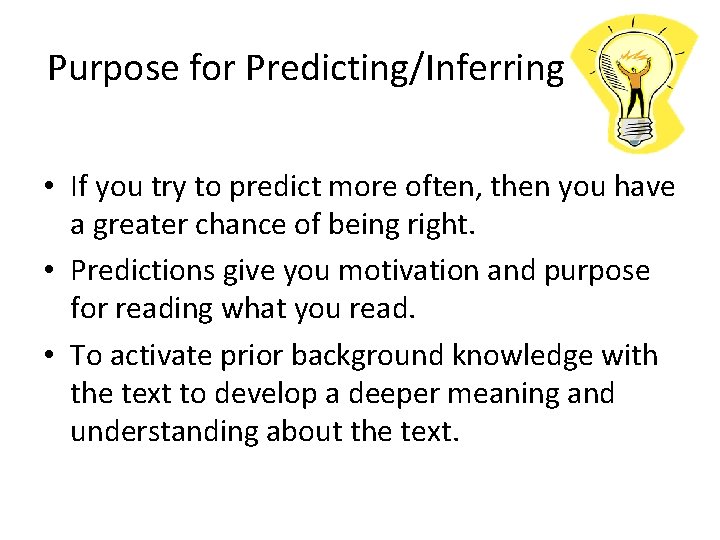 Purpose for Predicting/Inferring

• If you try to predict more often, then you have a greater chance of being right.

• Predictions give you motivation and purpose for reading what you read.

• To activate prior background knowledge with the text to develop a deeper meaning and understanding about the text.